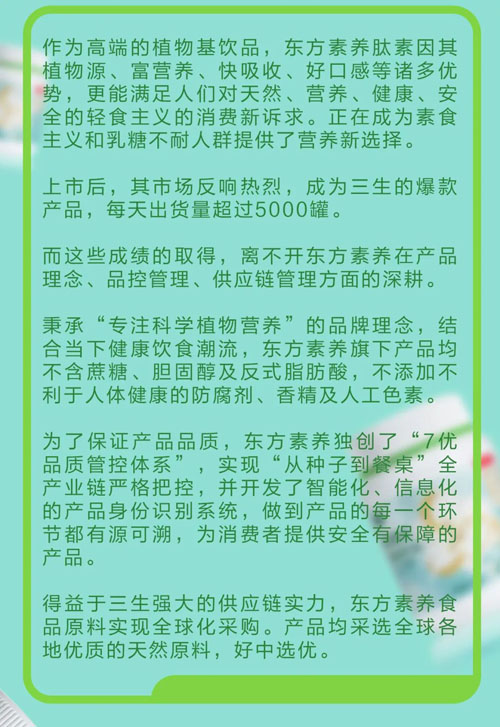 作为高端的植物基饮品，东方素养肽素因其植物源、富营养、快吸收、好口感等诸多优势，更能满足人们对天然、营养、健康、安全的轻食主义的消费新诉求。正在成为素食主义和乳糖不耐人群提供了营养新选择。

上市后，其市场反响热烈，成为三生的爆款产品，每天出货量超过5000罐。

而这些成绩的取得，离不开东方素养在产品理念、品控管理、供应链管理方面的深耕。

秉承“专注科学植物营养”的品牌理念，结合当下健康饮食潮流，东方素养旗下产品均不含蔗糖、胆固醇及反式脂肪酸，不添加不利于人体健康的防腐剂、香精及人工色素。

为了保证产品品质，东方素养独创了“7优品质管控体系”，实现“从种子到餐桌”全产业链严格把控，并开发了智能化、信息化的产品身份识别系统，做到产品的每一个环节都有源可溯，为消费者提供安全有保障的产品。

得益于三生强大的供应链实力，东方素养食品原料实现全球化采购。产品均采选全球各地优质的天然原料，好中选优。